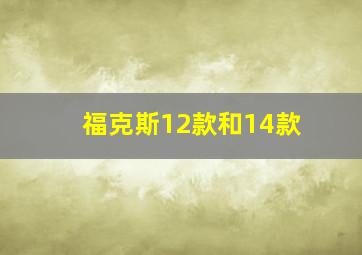 福克斯12款和14款